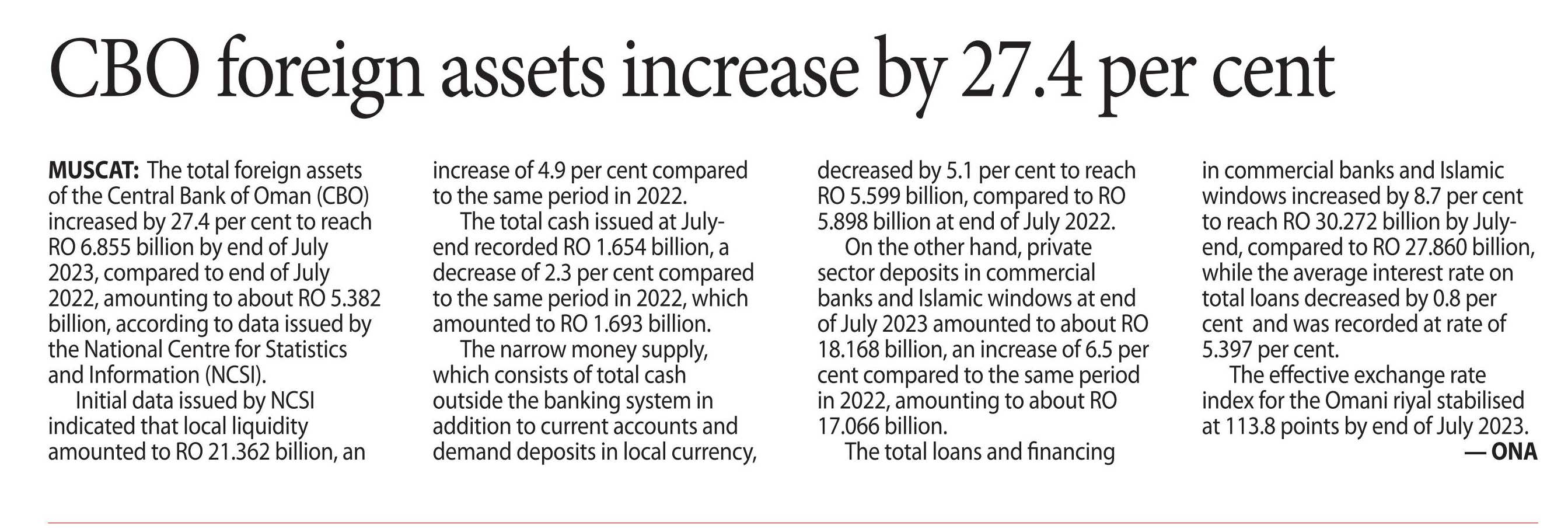 CBO foreign assets increase by 27.4 per cent

MUSCAT: The total foreign assets of the Central Bank of Oman (CBO) increased by 27.4 per cent to reach RO 6.855 billion by end of July 2023, compared to end of July 2022, amounting to about RO 5.382 billion, according to data issued by the National Centre for Statistics and Information (NCSI).

Initial data issued by NCSI indicated that local liquidity amounted to RO 21.362 billion, an increase of 4.9 per cent compared to the same period in 2022.

The total cash issued at July-end recorded RO 1.654 billion, a decrease of 2.3 per cent compared to the same period in 2022, which amounted to RO 1.693 billion.

The narrow money supply, which consists of total cash outside the banking system in addition to current accounts and demand deposits in local currency, decreased by 5.1 per cent to reach RO 5.599 billion, compared to RO 5.898 billion at end of July 2022.

On the other hand, private sector deposits in commercial banks and Islamic windows at end of July 2023 amounted to about RO 18.168 billion, an increase of 6.5 per cent compared to the same period in 2022, amounting to about RO 17.066 billion.

The total loans and financing in commercial banks and Islamic windows increased by 8.7 per cent to reach RO 30.272 billion by July-end, compared to RO 27.860 billion, while the average interest rate on total loans decreased by 0.8 per cent and was recorded at rate of 5.397 per cent.

The effective exchange rate index for the Omani riyal stabilised at 113.8 points by end of July 2023.

— ONA